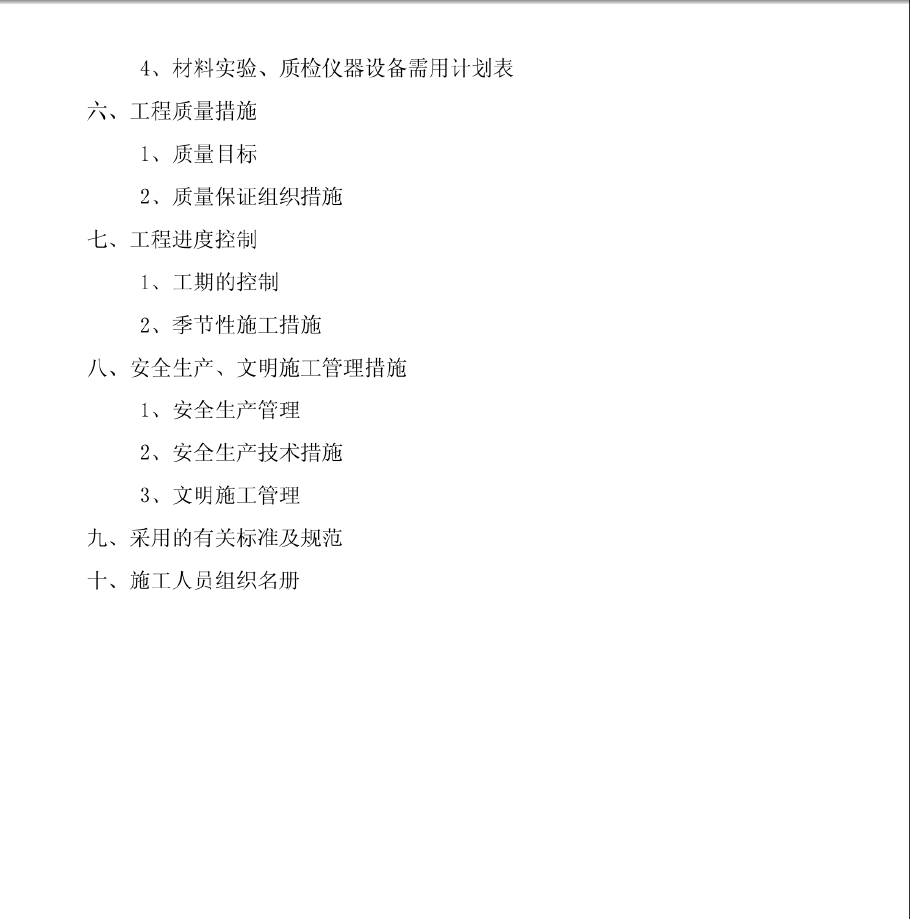 4、材料实验、质检仪器设备需用计划表

六、工程质量措施

1、质量目标

2、质量保证组织措施

七、工程进度控制

1、工期的控制

2、季节性施工措施

八、安全生产、文明施工管理措施

1、安全生产管理

2、安全生产技术措施

3、文明施工管理

九、采用的有关标准及规范

十、施工人员组织名册